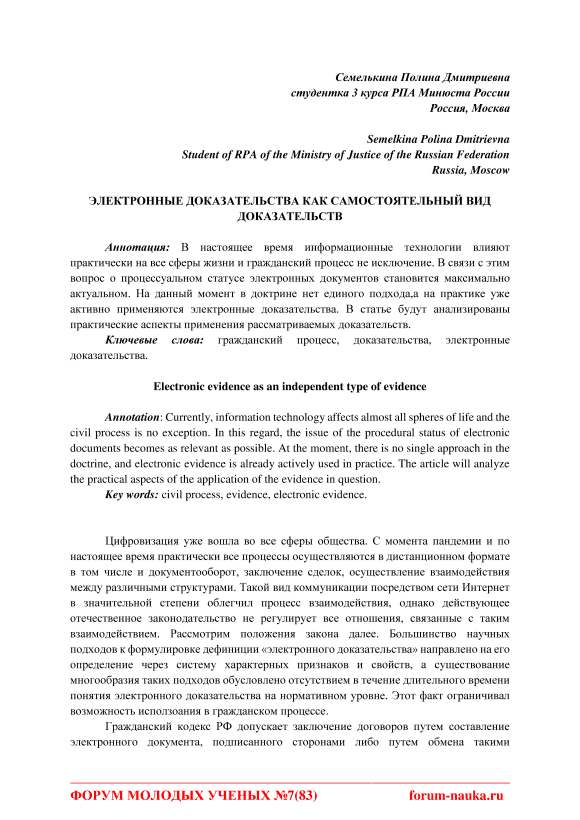 Семелькина Полина Дмитриевна
студентка 3 курса РПА Минюста России
Россия, Москва

Semelkina Polina Dmitrievna
Student of RPA of the Ministry of Justice of the Russian Federation
Russia, Moscow

ЭЛЕКТРОННЫЕ ДОКАЗАТЕЛЬСТВА КАК САМОСТОЯТЕЛЬНЫЙ ВИД ДОКАЗАТЕЛЬСТВ

Аннотация: В настоящее время информационные технологии влияют практически на все сферы жизни и гражданский процесс не исключение. В связи с этим вопрос о процессуальном статусе электронных документов становится максимально актуальном. На данный момент в доктрине нет единого подхода,а на практике уже активно применяются электронные доказательства. В статье будут анализированы практические аспекты применения рассматриваемых доказательств.

Ключевые слова: гражданский процесс, доказательства, электронные доказательства.

Electronic evidence as an independent type of evidence

Annotation: Currently, information technology affects almost all spheres of life and the civil process is no exception. In this regard, the issue of the procedural status of electronic documents becomes as relevant as possible. At the moment, there is no single approach in the doctrine, and electronic evidence is already actively used in practice. The article will analyze the practical aspects of the application of the evidence in question.

Key words: civil process, evidence, electronic evidence.

Цифровизация уже вошла во все сферы общества. С момента пандемии и по настоящее время практически все процессы осуществляются в дистанционном формате в том числе и документооборот, заключение сделок, осуществление взаимодействия между различными структурами. Такой вид коммуникации посредством сети Интернет в значительной степени облегчил процесс взаимодействия, однако действующее отечественное законодательство не регулирует все отношения, связанные с таким взаимодействием. Рассмотрим положения закона далее. Большинство научных подходов к формулировке дефиниции «электронного доказательства» направлено на его определение через систему характерных признаков и свойств, а существование многообразия таких подходов обусловлено отсутствием в течение длительного времени понятия электронного доказательства на нормативном уровне. Этот факт ограничивал возможность исползоания в гражданском процессе.

Гражданский кодекс РФ допускает заключение договоров путем составление электронного документа, подписанного сторонами либо путем обмена такими

ФОРУМ МОЛОДЫХ УЧЕНЫХ №7(83) forum-nauka.ru